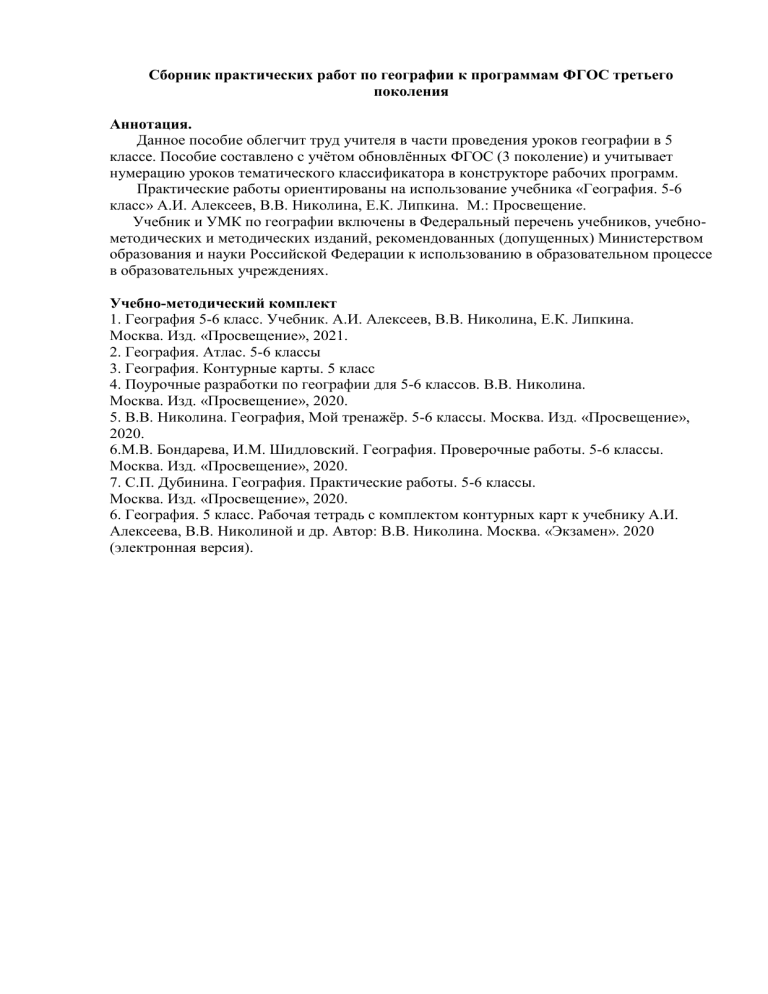 Сборник практических работ по географии к программам ФГОС третьего поколения

Аннотация.
Данное пособие облегчит труд учителя в части проведения уроков географии в 5 классе. Пособие составлено с учётом обновлённых ФГОС (3 поколение) и учитывает нумерацию уроков тематического классификатора в конструкторе рабочих программ.
Практические работы ориентированы на использование учебника «География. 5-6 класс» А.И. Алексеев, В.В. Николина, Е.К. Липкина. М.: Просвещение.
Учебник и УМК по географии включены в Федеральный перечень учебников, учебно-методических и методических изданий, рекомендованных (допущенных) Министерством образования и науки Российской Федерации к использованию в образовательном процессе в образовательных учреждениях.

Учебно-методический комплект
1. География 5-6 класс. Учебник. А.И. Алексеев, В.В. Николина, Е.К. Липкина. Москва. Изд. «Просвещение», 2021.
2. География. Атлас. 5-6 классы
3. География. Контурные карты. 5 класс
4. Поурочные разработки по географии для 5-6 классов. В.В. Николина. Москва. Изд. «Просвещение», 2020.
5. В.В. Николина. География, Мой тренажёр. 5-6 классы. Москва. Изд. «Просвещение», 2020.
6.М.В. Бондарева, И.М. Шидловский. География. Проверочные работы. 5-6 классы. Москва. Изд. «Просвещение», 2020.
7. С.П. Дубинина. География. Практические работы. 5-6 классы. Москва. Изд. «Просвещение», 2020.
6. География. 5 класс. Рабочая тетрадь с комплектом контурных карт к учебнику А.И. Алексеева, В.В. Николиной и др. Автор: В.В. Николина. Москва. «Экзамен». 2020 (электронная версия).